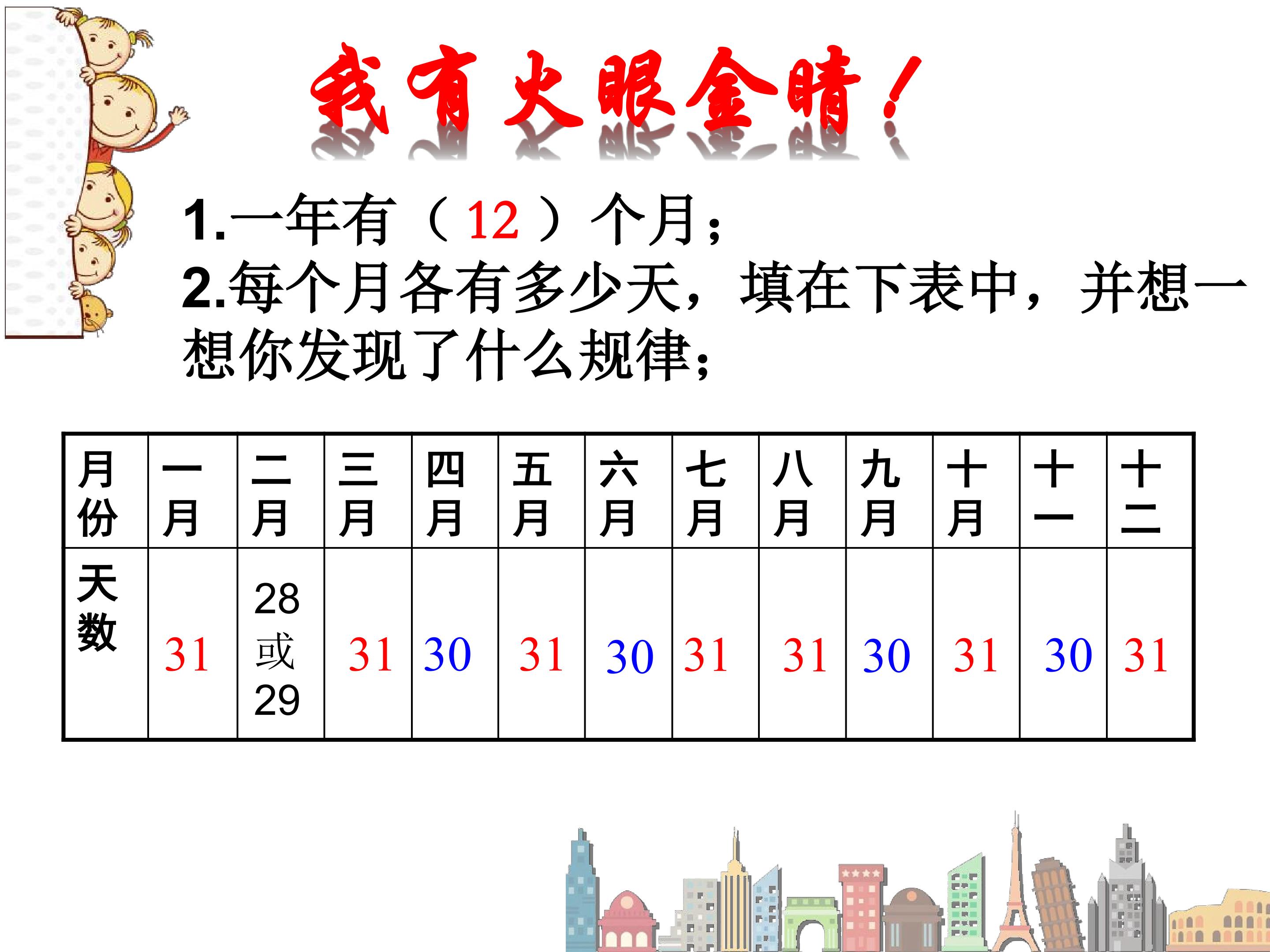 我有火眼金睛!

1.一年有（12）个月;

2.每个月各有多少天，填在下表中，并想一想你发现了什么规律;

| 月份 | 一月 | 二月 | 三月 | 四月 | 五月 | 六月 | 七月 | 八月 | 九月 | 十月 | 十一 | 十二 |
|---|---|---|---|---|---|---|---|---|---|---|---|---|
| 天数 | 31 | 28或29 | 31 | 30 | 31 | 30 | 31 | 31 | 30 | 31 | 30 | 31 |